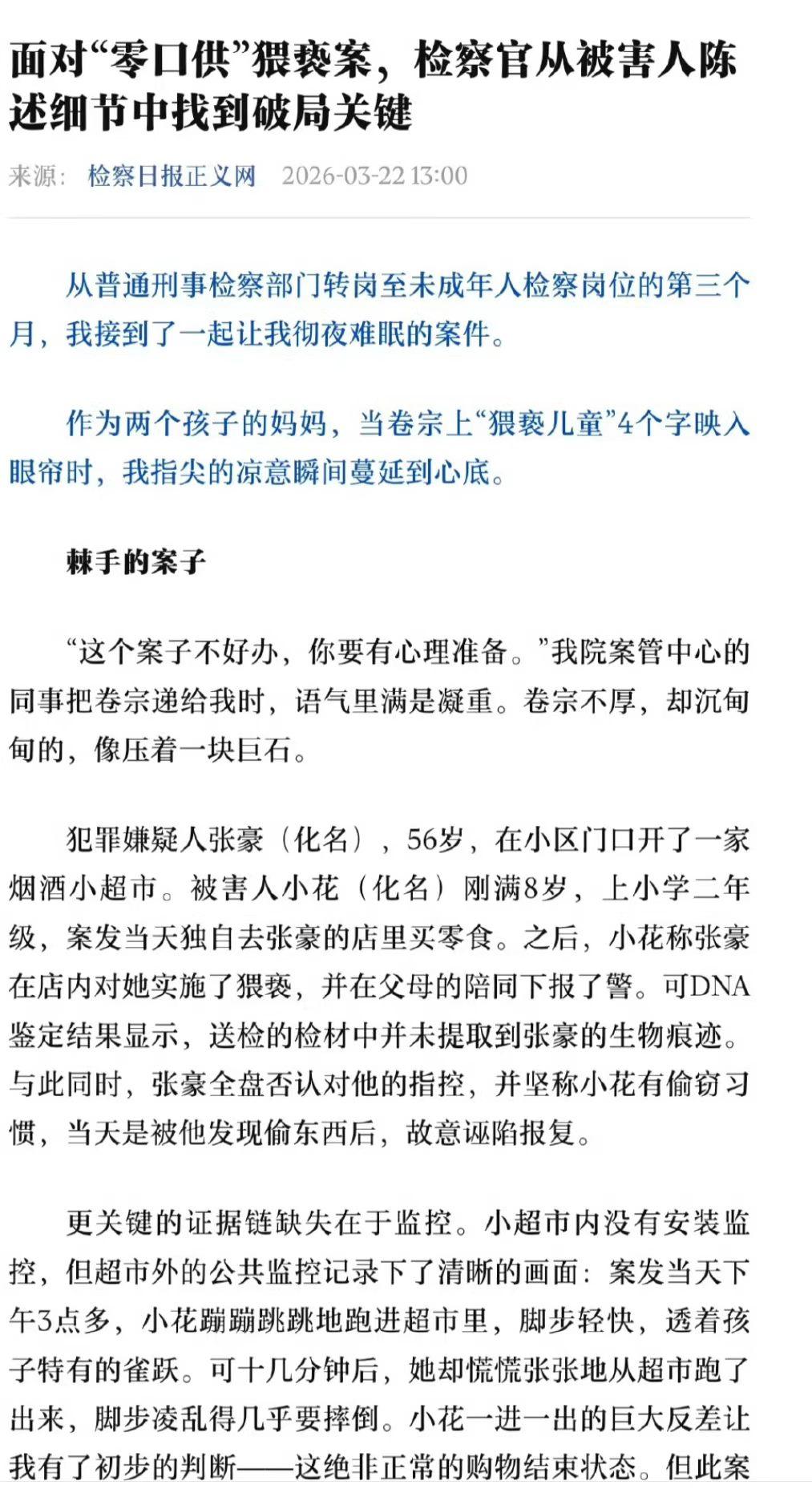 面对“零口供”猥亵案，检察官从被害人陈述细节中找到破局关键

来源： 检察日报正义网 2026-03-22 13:00

从普通刑事检察部门转岗至未成年人检察岗位的第三个月，我接到了一起让我彻夜难眠的案件。

作为两个孩子的妈妈，当卷宗上“猥亵儿童”4个字映入眼帘时，我指尖的凉意瞬间蔓延到心底。

棘手的案子

“这个案子不好办，你要有心理准备。”我院案管中心的同事把卷宗递给我时，语气里满是凝重。卷宗不厚，却沉甸甸的，像压着一块巨石。

犯罪嫌疑人张豪（化名），56岁，在小区门口开了一家烟酒小超市。被害人小花（化名）刚满8岁，上小学二年级，案发当天独自去张豪的店里买零食。之后，小花称张豪在店内对她实施了猥亵，并在父母的陪同下报了警。可DNA鉴定结果显示，送检的检材中并未提取到张豪的生物痕迹。与此同时，张豪全盘否认对他的指控，并坚称小花有偷窃习惯，当天是被他发现偷东西后，故意诬陷报复。

更关键的证据链缺失在于监控。小超市内没有安装监控，但超市外的公共监控记录下了清晰的画面：案发当天下午3点多，小花蹦蹦跳跳地跑进超市里，脚步轻快，透着孩子特有的雀跃。可十几分钟后，她却慌慌张张地从超市跑了出来，脚步凌乱得几乎要摔倒。小花一进一出的巨大反差让我有了初步的判断——这绝非正常的购物结束状态。但此案